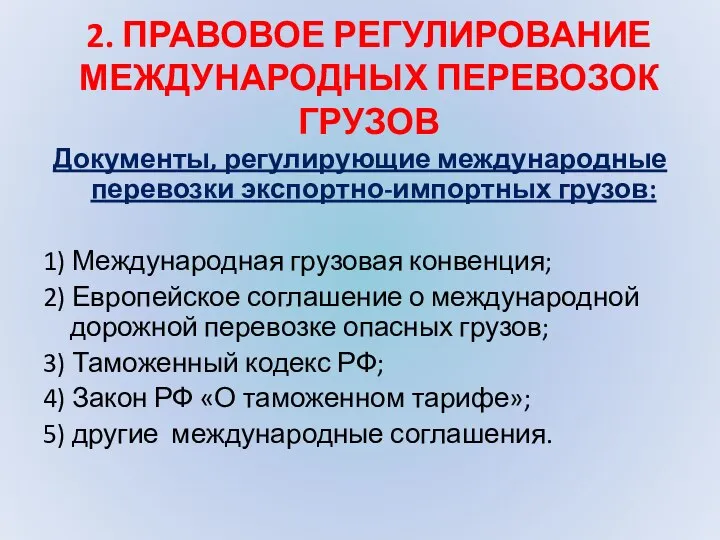 2. ПРАВОВОЕ РЕГУЛИРОВАНИЕ МЕЖДУНАРОДНЫХ ПЕРЕВОЗОК ГРУЗОВ

Документы, регулирующие международные перевозки экспортно-импортных грузов:

1) Международная грузовая конвенция;
2) Европейское соглашение о международной дорожной перевозке опасных грузов;
3) Таможенный кодекс РФ;
4) Закон РФ «О таможенном тарифе»;
5) другие  международные соглашения.